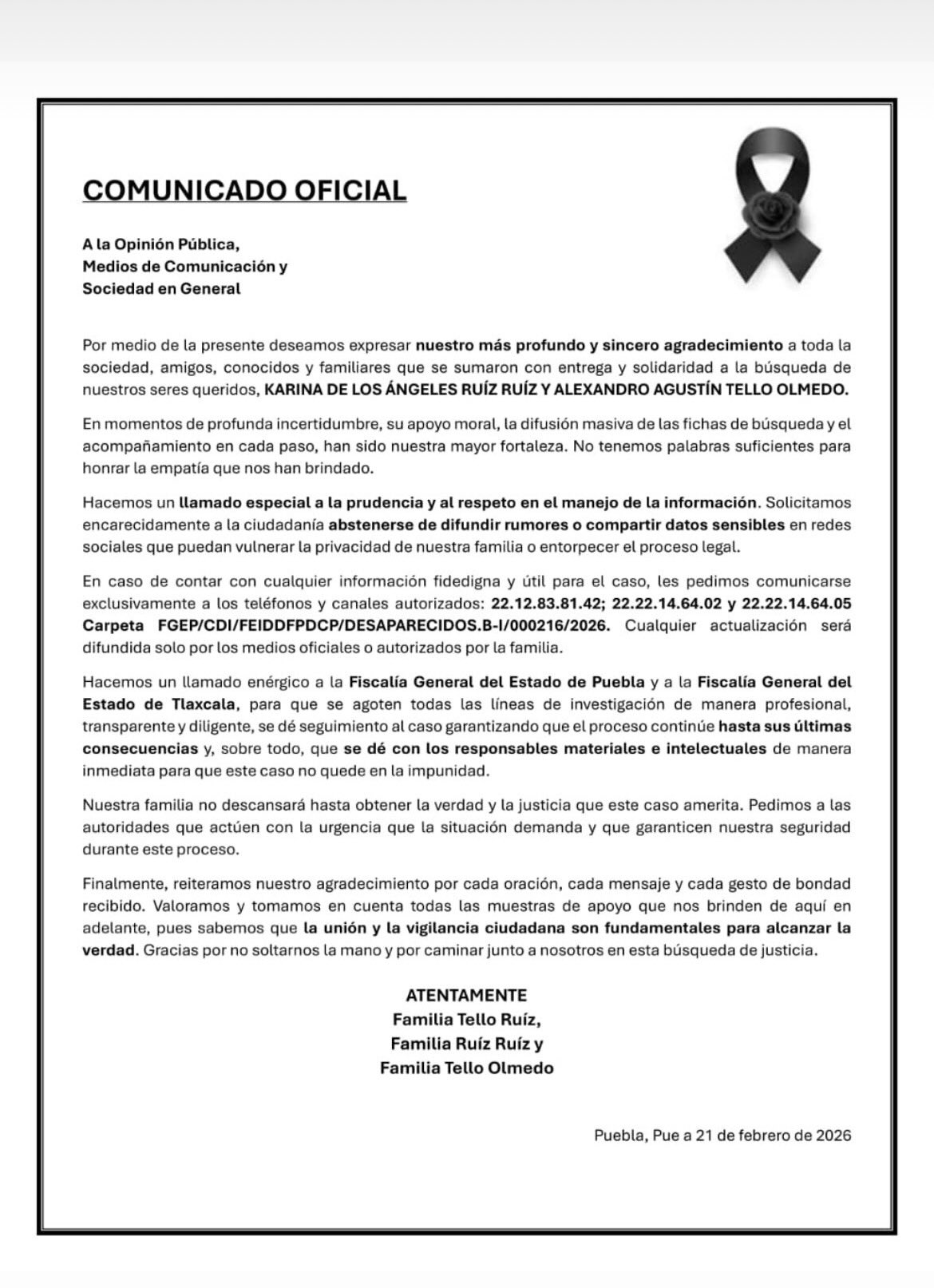 COMUNICADO OFICIAL

A la Opinión Pública,
Medios de Comunicación y
Sociedad en General

Por medio de la presente deseamos expresar nuestro más profundo y sincero agradecimiento a toda la sociedad, amigos, conocidos y familiares que se sumaron con entrega y solidaridad a la búsqueda de nuestros seres queridos, KARINA DE LOS ÁNGELES RUÍZ RUÍZ Y ALEXANDRO AGUSTÍN TELLO OLMEDO.

En momentos de profunda incertidumbre, su apoyo moral, la difusión masiva de las fichas de búsqueda y el acompañamiento en cada paso, han sido nuestra mayor fortaleza. No tenemos palabras suficientes para honrar la empatía que nos han brindado.

Hacemos un llamado especial a la prudencia y al respeto en el manejo de la información. Solicitamos encarecidamente a la ciudadanía abstenerse de difundir rumores o compartir datos sensibles en redes sociales que puedan vulnerar la privacidad de nuestra familia o entorpecer el proceso legal.

En caso de contar con cualquier información fidedigna y útil para el caso, les pedimos comunicarse exclusivamente a los teléfonos y canales autorizados: 22.12.83.81.42; 22.22.14.64.02 y 22.22.14.64.05 Carpeta FGEP/CDI/FEIDDFPDCP/DESAPARECIDOS.B-I/000216/2026. Cualquier actualización será difundida solo por los medios oficiales o autorizados por la familia.

Hacemos un llamado enérgico a la Fiscalía General del Estado de Puebla y a la Fiscalía General del Estado de Tlaxcala, para que se agoten todas las líneas de investigación de manera profesional, transparente y diligente, se dé seguimiento al caso garantizando que el proceso continúe hasta sus últimas consecuencias y, sobre todo, que se dé con los responsables materiales e intelectuales de manera inmediata para que este caso no quede en la impunidad.

Nuestra familia no descansará hasta obtener la verdad y la justicia que este caso amerita. Pedimos a las autoridades que actúen con la urgencia que la situación demanda y que garanticen nuestra seguridad durante este proceso.

Finalmente, reiteramos nuestro agradecimiento por cada oración, cada mensaje y cada gesto de bondad recibido. Valoramos y tomamos en cuenta todas las muestras de apoyo que nos brinden de aquí en adelante, pues sabemos que la unión y la vigilancia ciudadana son fundamentales para alcanzar la verdad. Gracias por no soltarnos la mano y por caminar junto a nosotros en esta búsqueda de justicia.

ATENTAMENTE
Familia Tello Ruíz,
Familia Ruíz Ruíz y
Familia Tello Olmedo

Puebla, Pue a 21 de febrero de 2026